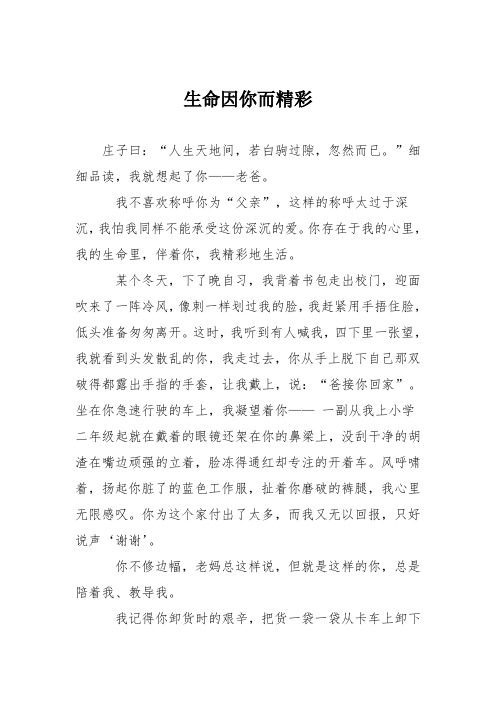 生命因你而精彩

庄子曰：“人生天地间，若白驹过隙，忽然而已。”细细品读，我就想起了你——老爸。

我不喜欢称呼你为“父亲”，这样的称呼太过于深沉，我怕我同样不能承受这份深沉的爱。你存在于我的心里，我的生命里，伴着你，我精彩地生活。

某个冬天，下了晚自习，我背着书包走出校门，迎面吹来了一阵冷风，像刺一样划过我的脸，我赶紧用手捂住脸，低头准备匆匆离开。这时，我听到有人喊我，四下里一张望，我就看到头发散乱的你，我走过去，你从手上脱下自己那双破得都露出手指的手套，让我戴上，说：“爸接你回家”。坐在你急速行驶的车上，我凝望着你—— 一副从我上小学二年级起就在戴着的眼镜还架在你的鼻梁上，没刮干净的胡渣在嘴边顽强的立着，脸冻得通红却专注的开着车。风呼啸着，扬起你脏了的蓝色工作服，扯着你磨破的裤腿，我心里无限感叹。你为这个家付出了太多，而我又无以回报，只好说声‘谢谢’。

你不修边幅，老妈总这样说，但就是这样的你，总是陪着我、教导我。

我记得你卸货时的艰辛，把货一袋一袋从卡车上卸下